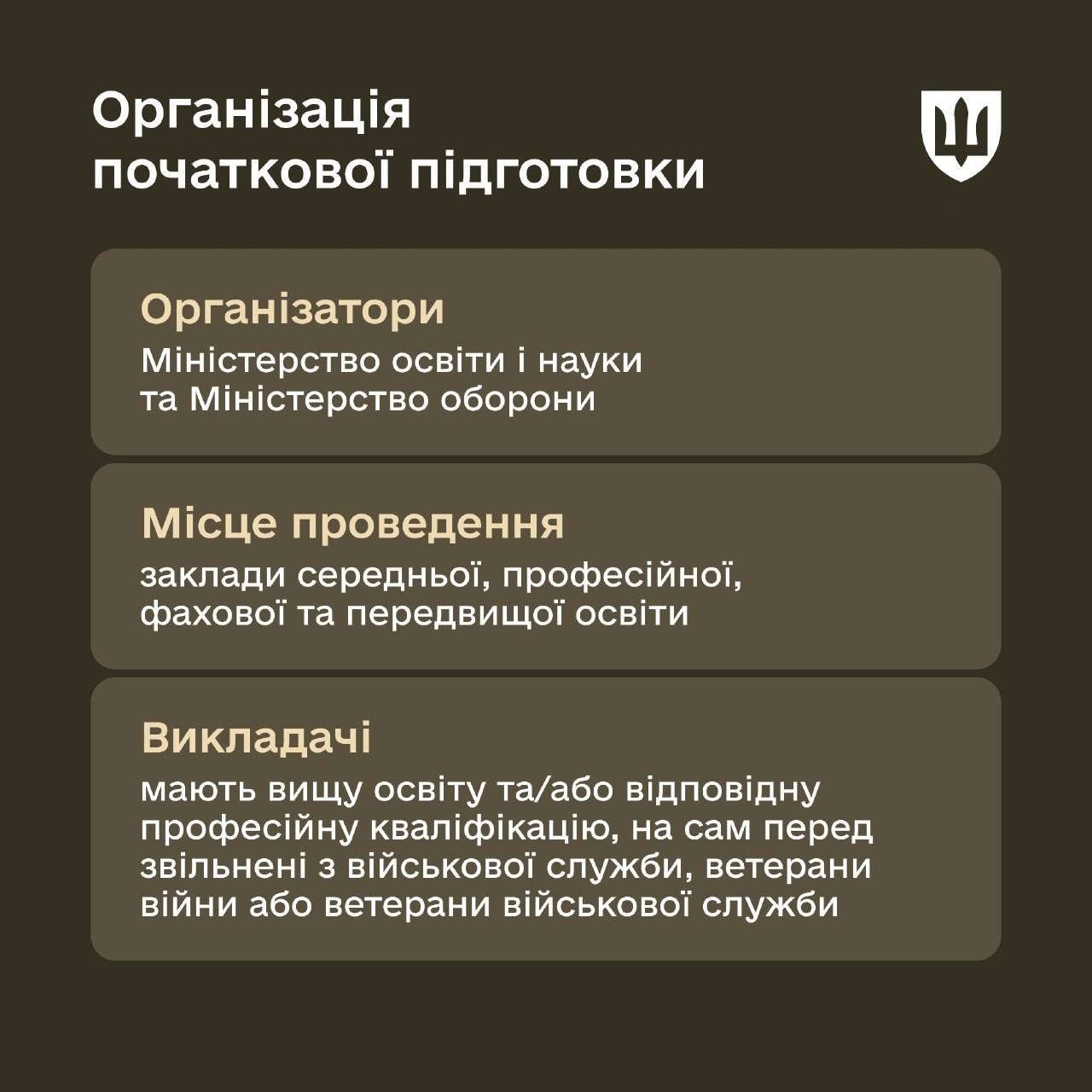 Організація початкової підготовки

Організатори
Міністерство освіти і науки та Міністерство оборони

Місце проведення
заклади середньої, професійної, фахової та передвищої освіти

Викладачі
мають вищу освіту та/або відповідну професійну кваліфікацію, на сам перед звільнені з військової служби, ветерани війни або ветерани військової служби